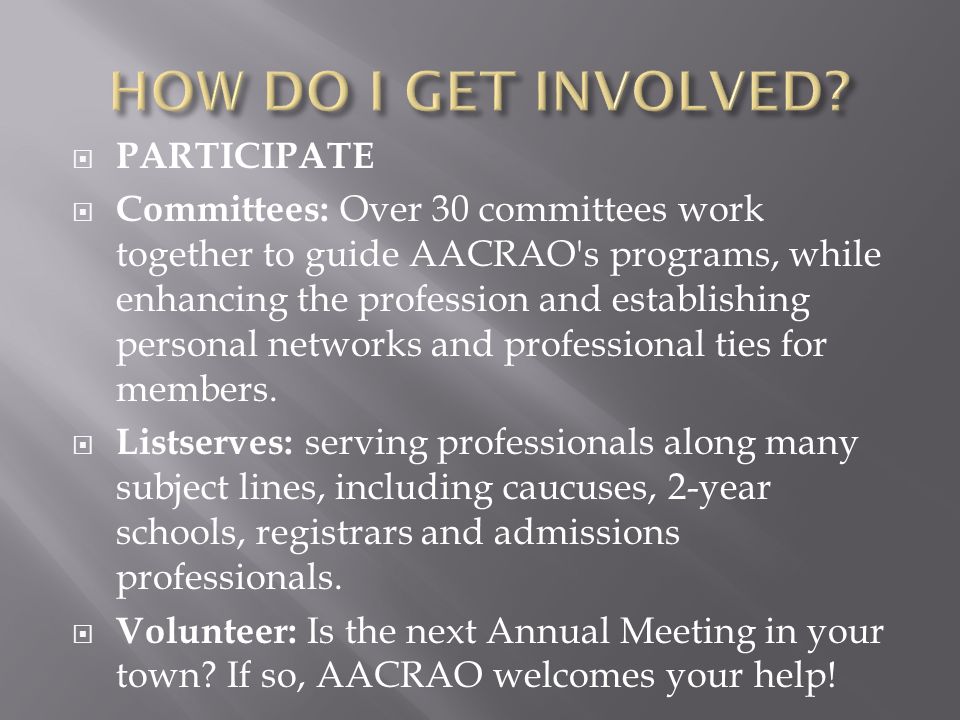 HOW DO I GET INVOLVED?

PARTICIPATE

Committees: Over 30 committees work together to guide AACRAO's programs, while enhancing the profession and establishing personal networks and professional ties for members.

Listserves: serving professionals along many subject lines, including caucuses, 2-year schools, registrars and admissions professionals.

Volunteer: Is the next Annual Meeting in your town? If so, AACRAO welcomes your help!